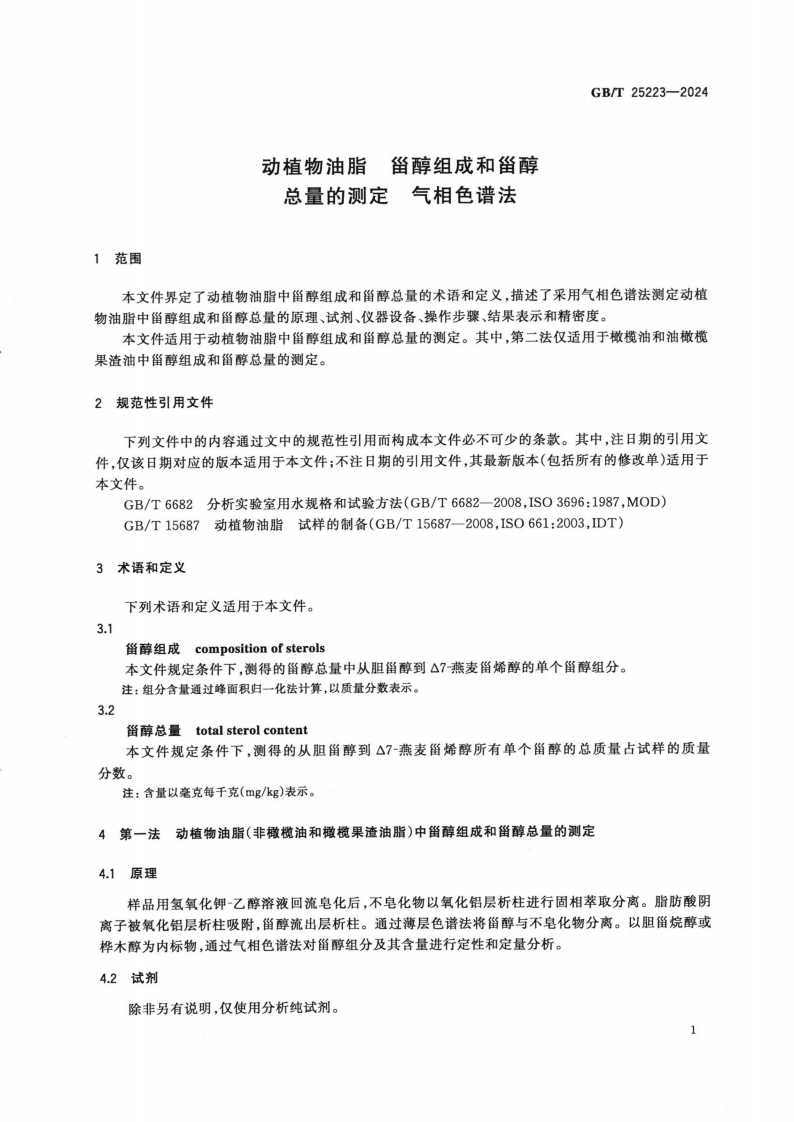 GB/T 25223—2024

动植物油脂 甾醇组成和甾醇总量的测定 气相色谱法

1 范围

本文件界定了动植物油脂中甾醇组成和甾醇总量的术语和定义，描述了采用气相色谱法测定动植物油脂中甾醇组成和甾醇总量的原理、试剂、仪器设备、操作步骤、结果表示和精密度。

本文件适用于动植物油脂中甾醇组成和甾醇总量的测定。其中，第二法仅适用于橄榄油和油橄榄果渣油中甾醇组成和甾醇总量的测定。

2 规范性引用文件

下列文件中的内容通过文中的规范性引用而构成本文件必不可少的条款。其中，注日期的引用文件，仅该日期对应的版本适用于本文件；不注日期的引用文件，其最新版本(包括所有的修改单)适用于本文件。

GB/T 6682 分析实验室用水规格和试验方法(GB/T 6682—2008，ISO 3696:1987，MOD)

GB/T 15687 动植物油脂 试样的制备(GB/T 15687—2008，ISO 661:2003，IDT)

3 术语和定义

下列术语和定义适用于本文件。

3.1

甾醇组成 composition of sterols

本文件规定条件下，测得的甾醇总量中从胆甾醇到 Δ7-燕麦甾烯醇的单个甾醇组分。

注：组分含量通过峰面积归一化法计算，以质量分数表示。

3.2

甾醇总量 total sterol content

本文件规定条件下，测得的从胆甾醇到 Δ7-燕麦甾烯醇所有单个甾醇的总质量占试样的质量分数。

注：含量以毫克每千克(mg/kg)表示。

4 第一法 动植物油脂(非橄榄油和橄榄果渣油脂)中甾醇组成和甾醇总量的测定

4.1 原理

样品用氢氧化钾-乙醇溶液回流皂化后，不皂化物以氧化铝层析柱进行固相萃取分离。脂肪酸阴离子被氧化铝层析柱吸附，甾醇流出层析柱。通过薄层色谱法将甾醇与不皂化物分离。以胆甾烷醇或桦木醇为内标物，通过气相色谱法对甾醇组分及其含量进行定性和定量分析。

4.2 试剂

除非另有说明，仅使用分析纯试剂。

1